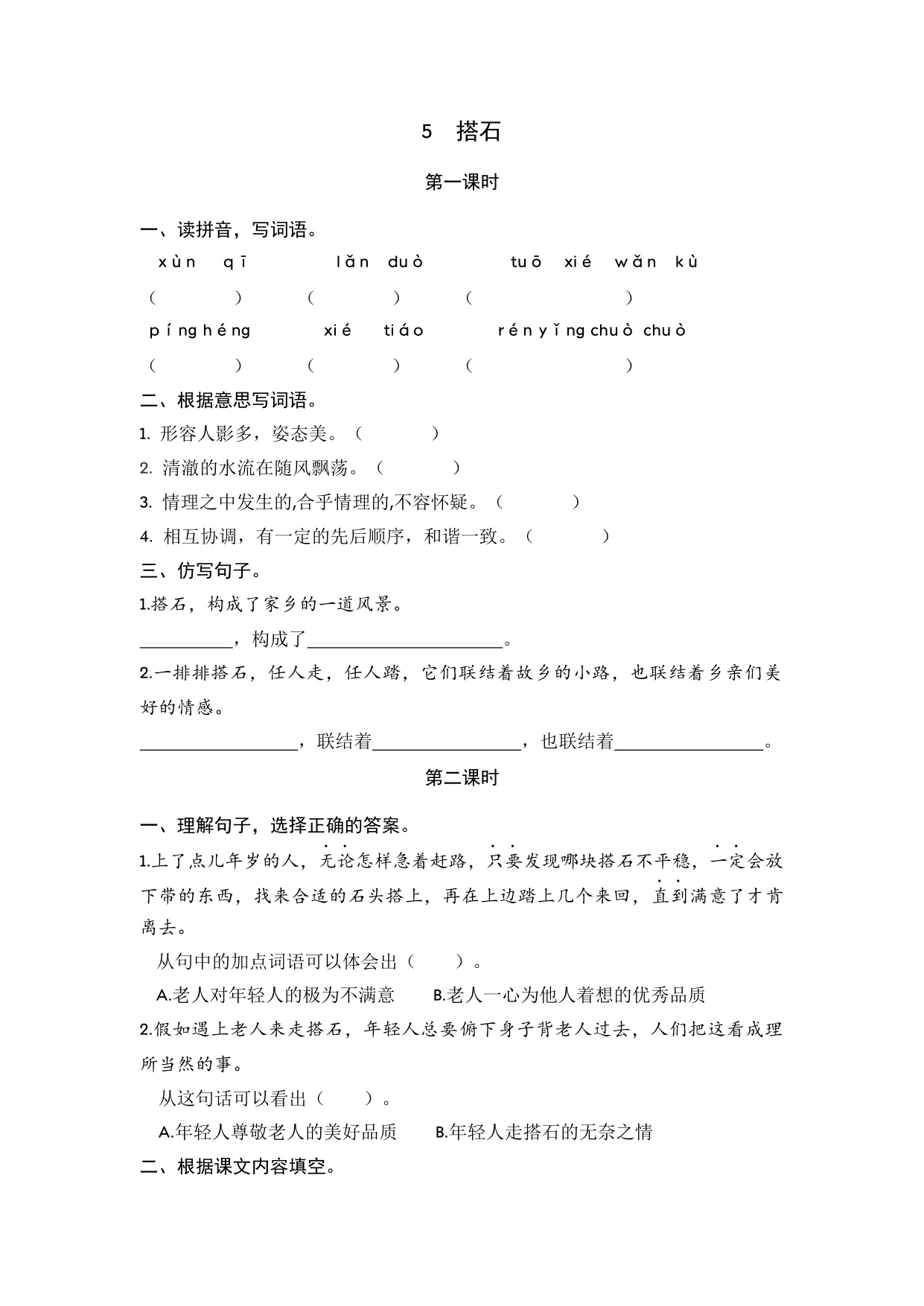 5 搭石

第一课时

一、读拼音，写词语。

xùn qī lǎn duò tuō xié wǎn kù

（ ） （ ） （ ）

píng héng xié tiáo rén yǐng chuò chuò

（ ） （ ） （ ）

二、根据意思写词语。

1. 形容人影多，姿态美。（ ）

2. 清澈的水流在随风飘荡。（ ）

3. 情理之中发生的,合乎情理的,不容怀疑。（ ）

4. 相互协调，有一定的先后顺序，和谐一致。（ ）

三、仿写句子。

1.搭石，构成了家乡的一道风景。

__________，构成了____________________。

2.一排排搭石，任人走，任人踏，它们联结着故乡的小路，也联结着乡亲们美好的情感。

________________，联结着_______________，也联结着_______________。

第二课时

一、理解句子，选择正确的答案。

1.上了点儿年岁的人，无论怎样急着赶路，只要发现哪块搭石不平稳，一定会放下带的东西，找来合适的石头搭上，再在上边踏上几个来回，直到满意了才肯离去。

从句中的加点词语可以体会出（ ）。

A.老人对年轻人的极为不满意 B.老人一心为他人着想的优秀品质

2.假如遇上老人来走搭石，年轻人总要俯下身子背老人过去，人们把这看成理所当然的事。

从这句话可以看出（ ）。

A.年轻人尊敬老人的美好品质 B.年轻人走搭石的无奈之情

二、根据课文内容填空。